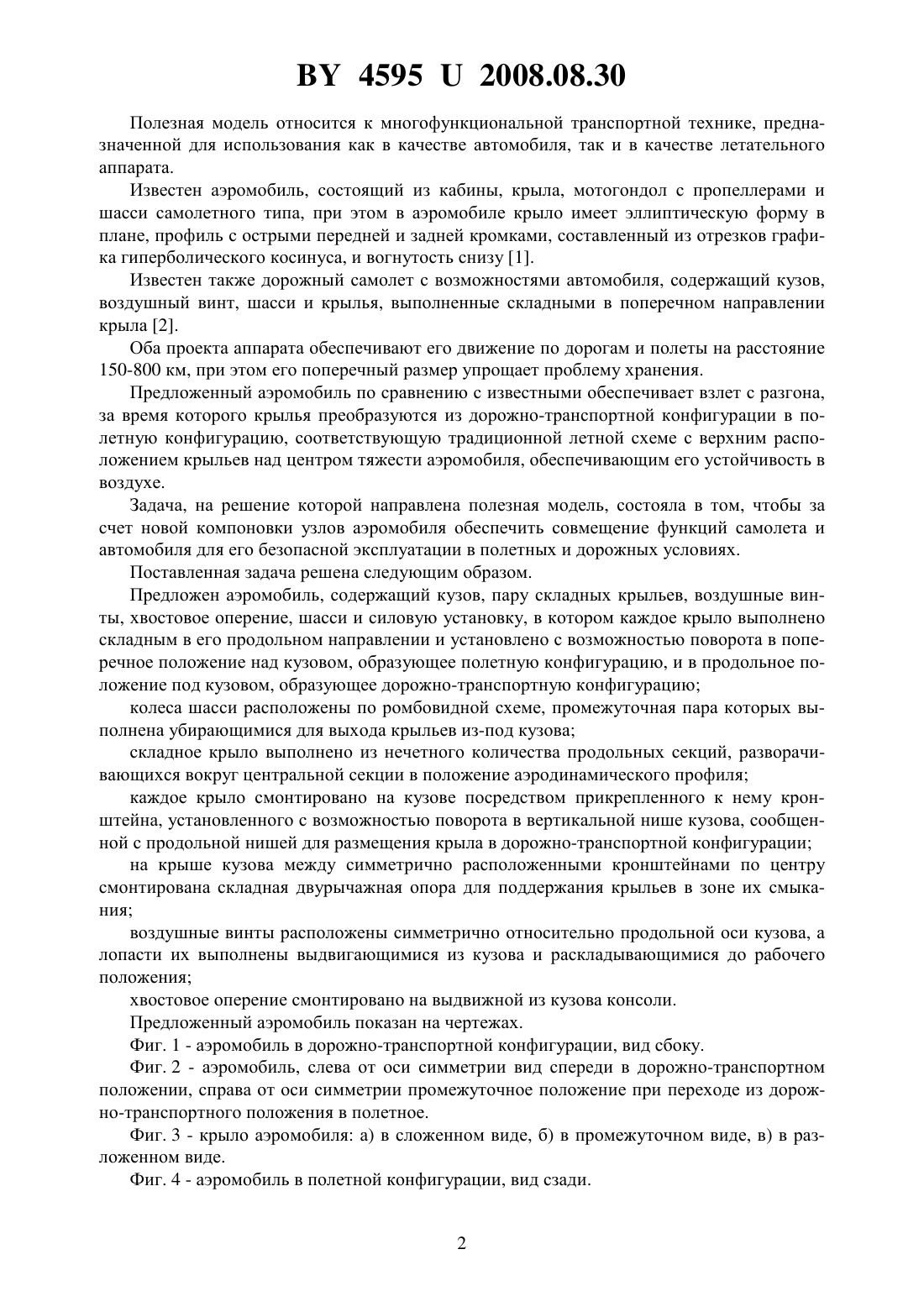 BY 4595 U 2008.08.30

Полезная модель относится к многофункциональной транспортной технике, предназначенной для использования как в качестве автомобиля, так и в качестве летательного аппарата.

Известен аэромобиль, состоящий из кабины, крыла, мотогондол с пропеллерами и шасси самолетного типа, при этом в аэромобиле крыло имеет эллиптическую форму в плане, профиль с острыми передней и задней кромками, составленный из отрезков графика гиперболического косинуса, и вогнутость снизу [1].

Известен также дорожный самолет с возможностями автомобиля, содержащий кузов, воздушный винт, шасси и крылья, выполненные складными в поперечном направлении крыла [2].

Оба проекта аппарата обеспечивают его движение по дорогам и полеты на расстояние 150-800 км, при этом его поперечный размер упрощает проблему хранения.

Предложенный аэромобиль по сравнению с известными обеспечивает взлет с разгона, за время которого крылья преобразуются из дорожно-транспортной конфигурации в полетную конфигурацию, соответствующую традиционной летной схеме с верхним расположением крыльев над центром тяжести аэромобиля, обеспечивающим его устойчивость в воздухе.

Задача, на решение которой направлена полезная модель, состояла в том, чтобы за счет новой компоновки узлов аэромобиля обеспечить совмещение функций самолета и автомобиля для его безопасной эксплуатации в полетных и дорожных условиях.

Поставленная задача решена следующим образом.

Предложен аэромобиль, содержащий кузов, пару складных крыльев, воздушные винты, хвостовое оперение, шасси и силовую установку, в котором каждое крыло выполнено складным в его продольном направлении и установлено с возможностью поворота в поперечное положение над кузовом, образующее полетную конфигурацию, и в продольное положение под кузовом, образующее дорожно-транспортную конфигурацию;

колеса шасси расположены по ромбовидной схеме, промежуточная пара которых выполнена убирающимися для выхода крыльев из-под кузова;

складное крыло выполнено из нечетного количества продольных секций, разворачивающихся вокруг центральной секции в положение аэродинамического профиля;

каждое крыло смонтировано на кузове посредством прикрепленного к нему кронштейна, установленного с возможностью поворота в вертикальной нише кузова, сообщенной с продольной нишей для размещения крыла в дорожно-транспортной конфигурации;

на крыше кузова между симметрично расположенными кронштейнами по центру смонтирована складная двурычажная опора для поддержания крыльев в зоне их смыкания;

воздушные винты расположены симметрично относительно продольной оси кузова, а лопасти их выполнены выдвигающимися из кузова и раскладывающимися до рабочего положения;

хвостовое оперение смонтировано на выдвижной из кузова консоли.

Предложенный аэромобиль показан на чертежах.

Фиг. 1 - аэромобиль в дорожно-транспортной конфигурации, вид сбоку.

Фиг. 2 - аэромобиль, слева от оси симметрии вид спереди в дорожно-транспортном положении, справа от оси симметрии промежуточное положение при переходе из дорожно-транспортного положения в полетное.

Фиг. 3 - крыло аэромобиля: а) в сложенном виде, б) в промежуточном виде, в) в разложенном виде.

Фиг. 4 - аэромобиль в полетной конфигурации, вид сзади.

2